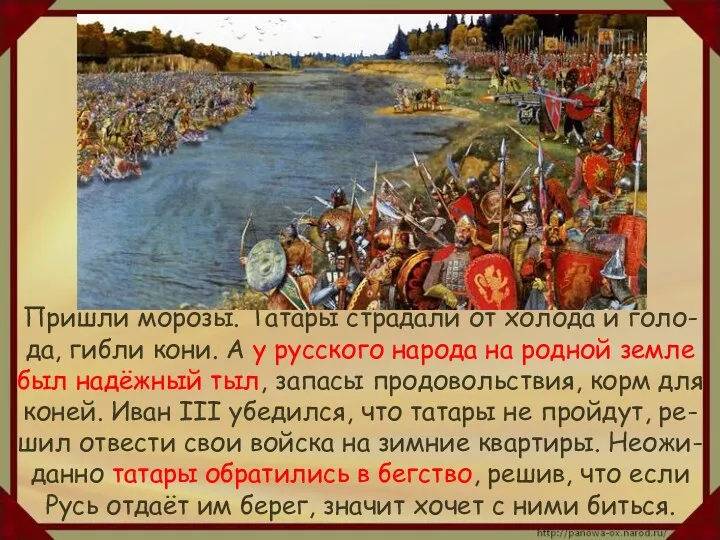 Пришли морозы. Татары страдали от холода и голода, гибли кони. А у русского народа на родной земле был надёжный тыл, запасы продовольствия, корм для коней. Иван III убедился, что татары не пройдут, решил отвести свои войска на зимние квартиры. Неожиданно татары обратились в бегство, решив, что если Русь отдаёт им берег, значит хочет с ними биться.

http://panowa-ox.narod.ru/